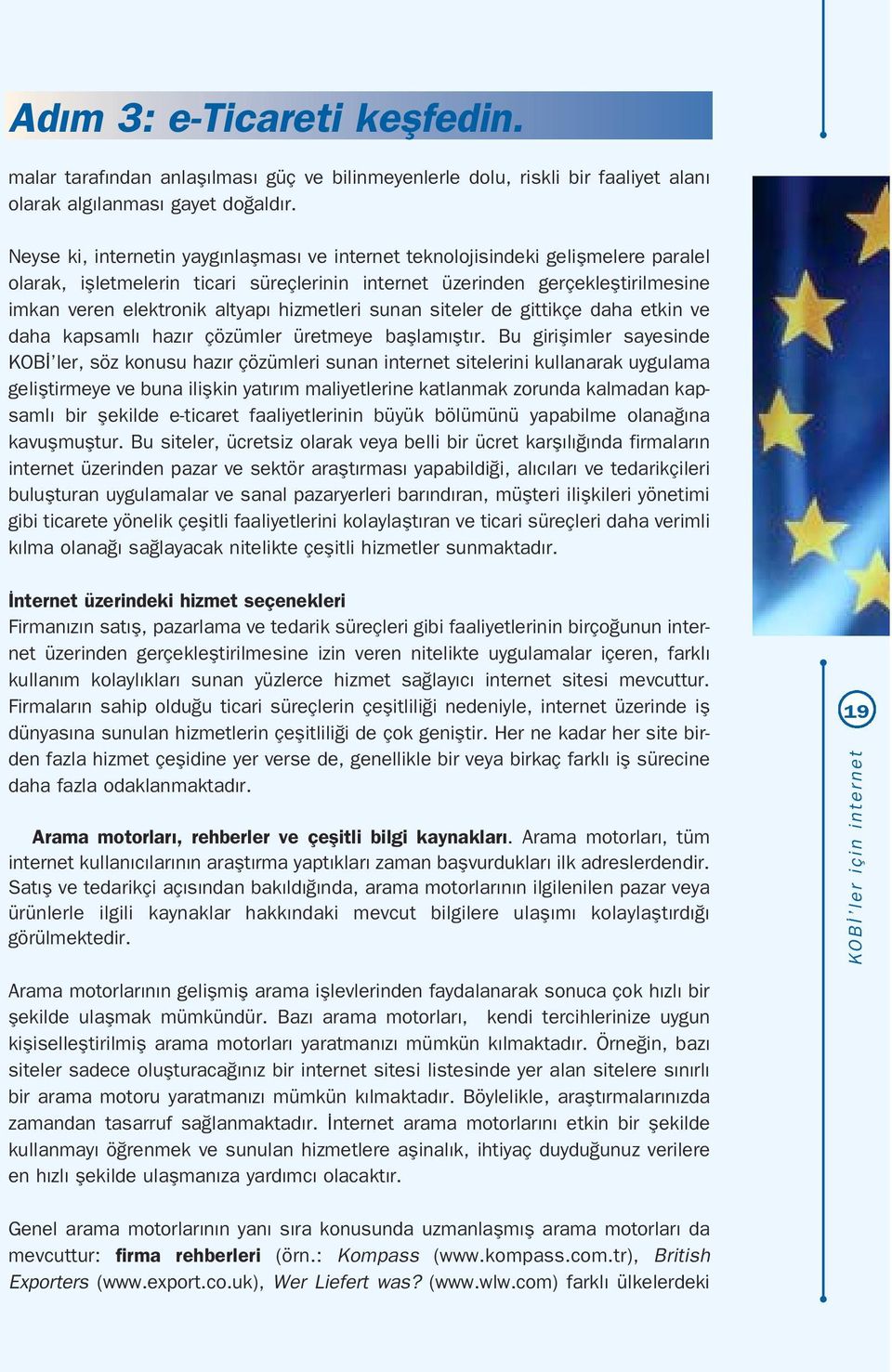 Adım 3: e-Ticareti keşfedin.

malar tarafından anlaşılması güç ve bilinmeyenlerle dolu, riskli bir faaliyet alanı olarak algılanması gayet doğaldır.

Neyse ki, internetin yaygınlaşması ve internet teknolojisindeki gelişmelere paralel olarak, işletmelerin ticari süreçlerinin internet üzerinden gerçekleştirilmesine imkan veren elektronik altyapı hizmetleri sunan siteler de gittikçe daha etkin ve daha kapsamlı hazır çözümler üretmeye başlamıştır. Bu girişimler sayesinde KOBİ'ler, söz konusu hazır çözümleri sunan internet sitelerini kullanarak uygulama geliştirmeye ve buna ilişkin yatırım maliyetlerine katlanmak zorunda kalmadan kapsamlı bir şekilde e-ticaret faaliyetlerinin büyük bölümünü yapabilme olanağına kavuşmuştur. Bu siteler, ücretsiz olarak veya belli bir ücret karşılığında firmaların internet üzerinden pazar ve sektör araştırması yapabildiği, alıcıları ve tedarikçileri buluşturan uygulamalar ve sanal pazaryerleri barındıran, müşteri ilişkileri yönetimi gibi ticarete yönelik çeşitli faaliyetlerini kolaylaştıran ve ticari süreçleri daha verimli kılma olanağı sağlayacak nitelikte çeşitli hizmetler sunmaktadır.

İnternet üzerindeki hizmet seçenekleri
Firmanızın satış, pazarlama ve tedarik süreçleri gibi faaliyetlerinin birçoğunun internet üzerinden gerçekleştirilmesine izin veren nitelikte uygulamalar içeren, farklı kullanım kolaylıkları sunan yüzlerce hizmet sağlayıcı internet sitesi mevcuttur. Firmaların sahip olduğu ticari süreçlerin çeşitliliği nedeniyle, internet üzerinde iş dünyasına sunulan hizmetlerin çeşitliliği de çok geniştir. Her ne kadar her site birden fazla hizmet çeşidine yer verse de, genellikle bir veya birkaç farklı iş sürecine daha fazla odaklanmaktadır.

Arama motorları, rehberler ve çeşitli bilgi kaynakları. Arama motorları, tüm internet kullanıcılarının araştırma yaptıkları zaman başvurdukları ilk adreslerdendir. Satış ve tedarikçi açısından bakıldığında, arama motorlarının ilgilenilen pazar veya ürünlerle ilgili kaynaklar hakkındaki mevcut bilgilere ulaşımı kolaylaştırdığı görülmektedir.

Arama motorlarının gelişmiş arama işlevlerinden faydalanarak sonuca çok hızlı bir şekilde ulaşmak mümkündür. Bazı arama motorları, kendi tercihlerinize uygun kişiselleştirilmiş arama motorları yaratmanızı mümkün kılmaktadır. Örneğin, bazı siteler sadece oluşturacağınız bir internet sitesi listesinde yer alan sitelere sınırlı bir arama motoru yaratmanızı mümkün kılmaktadır. Böylelikle, araştırmalarınızda zamandan tasarruf sağlanmaktadır. İnternet arama motorlarını etkin bir şekilde kullanmayı öğrenmek ve sunulan hizmetlere aşinalık, ihtiyaç duyduğunuz verilere en hızlı şekilde ulaşmanıza yardımcı olacaktır.

Genel arama motorlarının yanı sıra konusunda uzmanlaşmış arama motorları da mevcuttur: firma rehberleri (örn.: Kompass (www.kompass.com.tr), British Exporters (www.export.co.uk), Wer Liefert was? (www.wlw.com) farklı ülkelerdeki

19

KOBİ'ler için internet